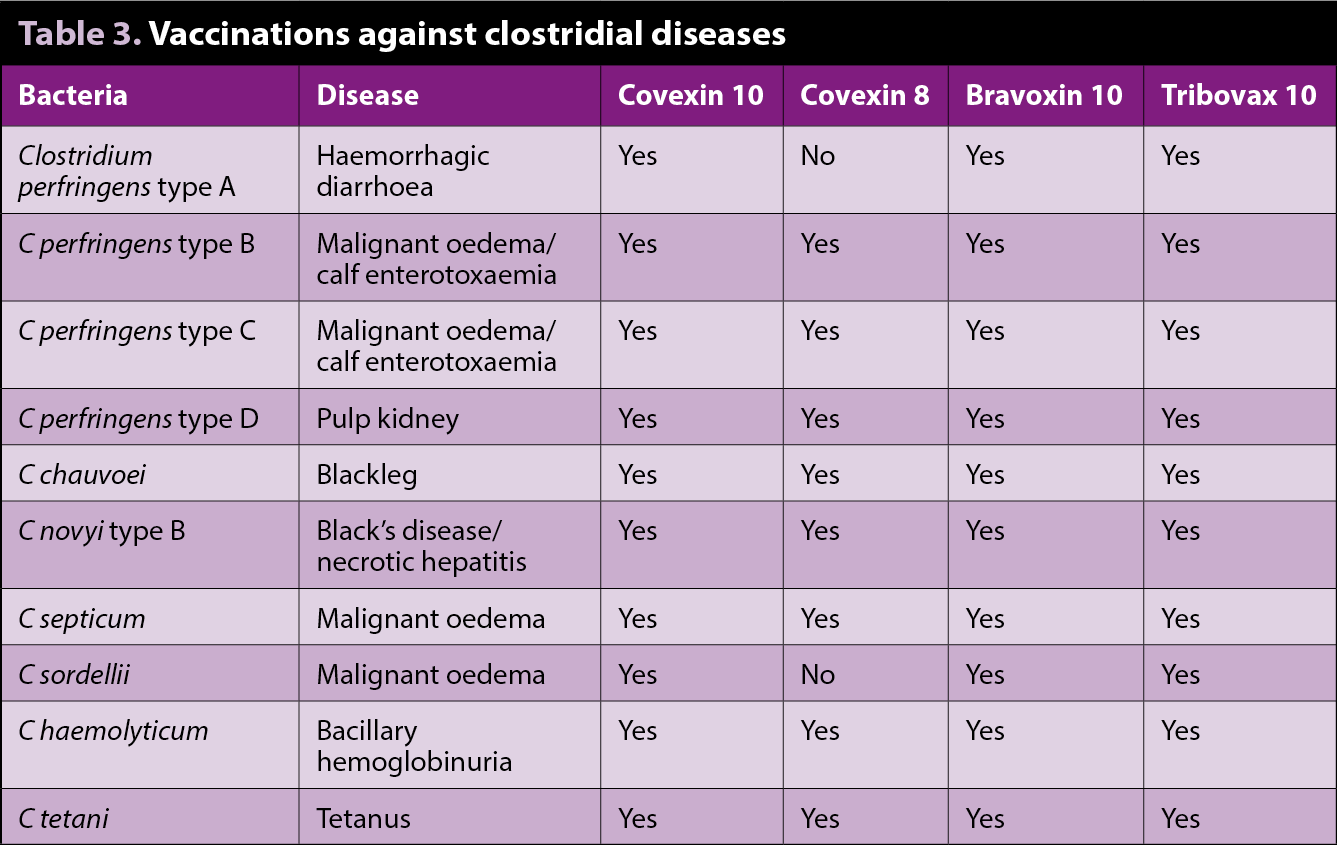 Table 3. Vaccinations against clostridial diseases

| Bacteria | Disease | Covexin 10 | Covexin 8 | Bravoxin 10 | Tribovax 10 |
|---|---|---|---|---|---|
| Clostridium perfringens type A | Haemorrhagic diarrhoea | Yes | No | Yes | Yes |
| C perfringens type B | Malignant oedema/ calf enterotoxaemia | Yes | Yes | Yes | Yes |
| C perfringens type C | Malignant oedema/ calf enterotoxaemia | Yes | Yes | Yes | Yes |
| C perfringens type D | Pulp kidney | Yes | Yes | Yes | Yes |
| C chauvoei | Blackleg | Yes | Yes | Yes | Yes |
| C novyi type B | Black's disease/ necrotic hepatitis | Yes | Yes | Yes | Yes |
| C septicum | Malignant oedema | Yes | Yes | Yes | Yes |
| C sordellii | Malignant oedema | Yes | No | Yes | Yes |
| C haemolyticum | Bacillary hemoglobinuria | Yes | Yes | Yes | Yes |
| C tetani | Tetanus | Yes | Yes | Yes | Yes |